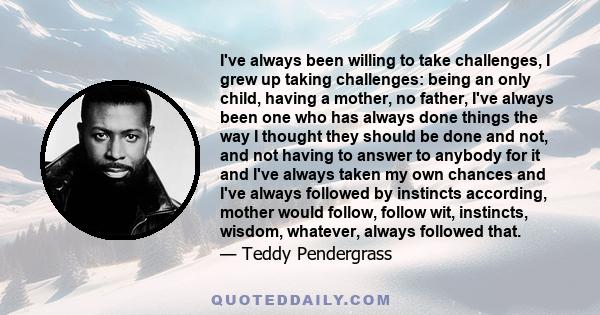 I've always been willing to take challenges, I grew up taking challenges: being an only child, having a mother, no father, I've always been one who has always done things the way I thought they should be done and not, and not having to answer to anybody for it and I've always taken my own chances and I've always followed by instincts according, mother would follow, follow wit, instincts, wisdom, whatever, always followed that.
— Teddy Pendergrass

QUOTEDDAILY.COM